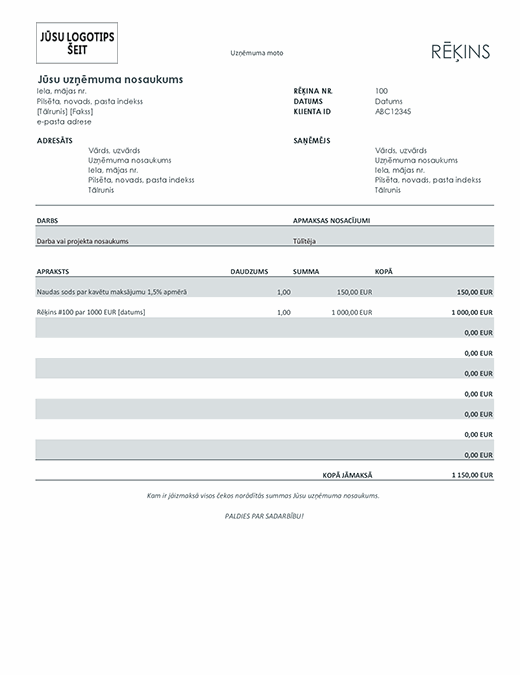 JŪSU LOGOTIPS ŠEIT

Uzņēmuma moto

RĒĶINS

Jūsu uzņēmuma nosaukums
Iela, mājas nr.
Pilsēta, novads, pasta indekss
[Tālrunis] [Fakss]
e-pasta adrese

RĒĶINA NR. 100
DATUMS Datums
KLIENTA ID ABC12345

ADRESĀTS
Vārds, uzvārds
Uzņēmuma nosaukums
Iela, mājas nr.
Pilsēta, novads, pasta indekss
Tālrunis

SAŅĒMĒJS
Vārds, uzvārds
Uzņēmuma nosaukums
Iela, mājas nr.
Pilsēta, novads, pasta indekss
Tālrunis

| DARBS | APMAKSAS NOSACĪJUMI |
|---|---|
| Darba vai projekta nosaukums | Tūlītēja |

| APRAKSTS | DAUDZUMS | SUMMA | KOPĀ |
|---|---|---|---|
| Naudas sods par kavētu maksājumu 1,5% apmērā | 1,00 | 150,00 EUR | 150,00 EUR |
| Rēķins #100 par 1000 EUR [datums] | 1,00 | 1 000,00 EUR | 1 000,00 EUR |
| | | | 0,00 EUR |
| | | | 0,00 EUR |
| | | | 0,00 EUR |
| | | | 0,00 EUR |
| | | | 0,00 EUR |
| | | | 0,00 EUR |
| | | | 0,00 EUR |
| | | KOPĀ JĀMAKSĀ | 1 150,00 EUR |

Kam ir jāizmaksā visos čekos norādītās summas Jūsu uzņēmuma nosaukums.

PALDIES PAR SADARBĪBU!